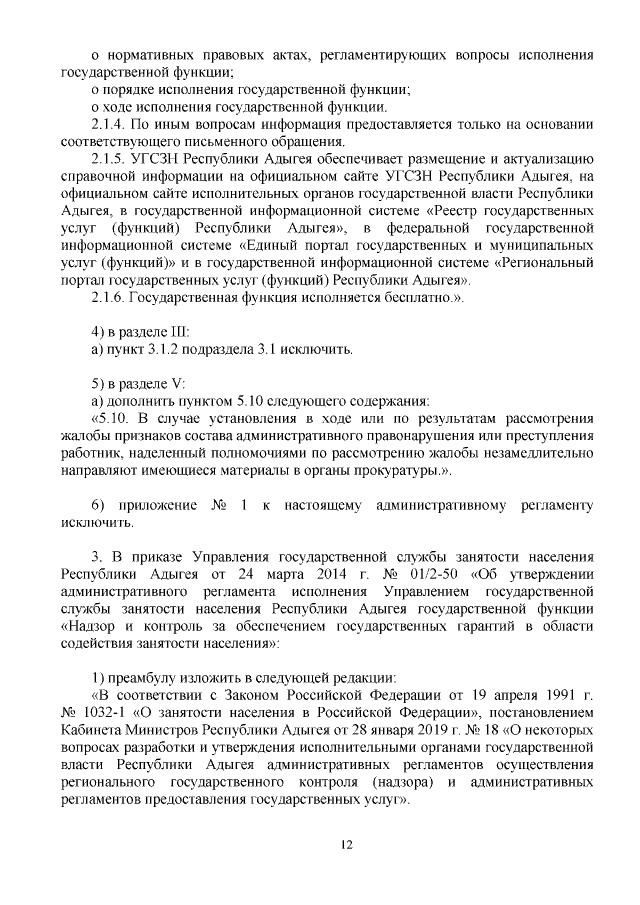 о нормативных правовых актах, регламентирующих вопросы исполнения государственной функции;

о порядке исполнения государственной функции;

о ходе исполнения государственной функции.

2.1.4. По иным вопросам информация предоставляется только на основании соответствующего письменного обращения.

2.1.5. УГСЗН Республики Адыгея обеспечивает размещение и актуализацию справочной информации на официальном сайте УГСЗН Республики Адыгея, на официальном сайте исполнительных органов государственной власти Республики Адыгея, в государственной информационной системе «Реестр государственных услуг (функций) Республики Адыгея», в федеральной государственной информационной системе «Единый портал государственных и муниципальных услуг (функций)» и в государственной информационной системе «Региональный портал государственных услуг (функций) Республики Адыгея».

2.1.6. Государственная функция исполняется бесплатно.».

4) в разделе III:

а) пункт 3.1.2 подраздела 3.1 исключить.

5) в разделе V:

а) дополнить пунктом 5.10 следующего содержания:

«5.10. В случае установления в ходе или по результатам рассмотрения жалобы признаков состава административного правонарушения или преступления работник, наделенный полномочиями по рассмотрению жалобы незамедлительно направляют имеющиеся материалы в органы прокуратуры.».

6) приложение № 1 к настоящему административному регламенту исключить.

3. В приказе Управления государственной службы занятости населения Республики Адыгея от 24 марта 2014 г. № 01/2-50 «Об утверждении административного регламента исполнения Управлением государственной службы занятости населения Республики Адыгея государственной функции «Надзор и контроль за обеспечением государственных гарантий в области содействия занятости населения»:

1) преамбулу изложить в следующей редакции:

«В соответствии с Законом Российской Федерации от 19 апреля 1991 г. № 1032-1 «О занятости населения в Российской Федерации», постановлением Кабинета Министров Республики Адыгея от 28 января 2019 г. № 18 «О некоторых вопросах разработки и утверждения исполнительными органами государственной власти Республики Адыгея административных регламентов осуществления регионального государственного контроля (надзора) и административных регламентов предоставления государственных услуг».

12